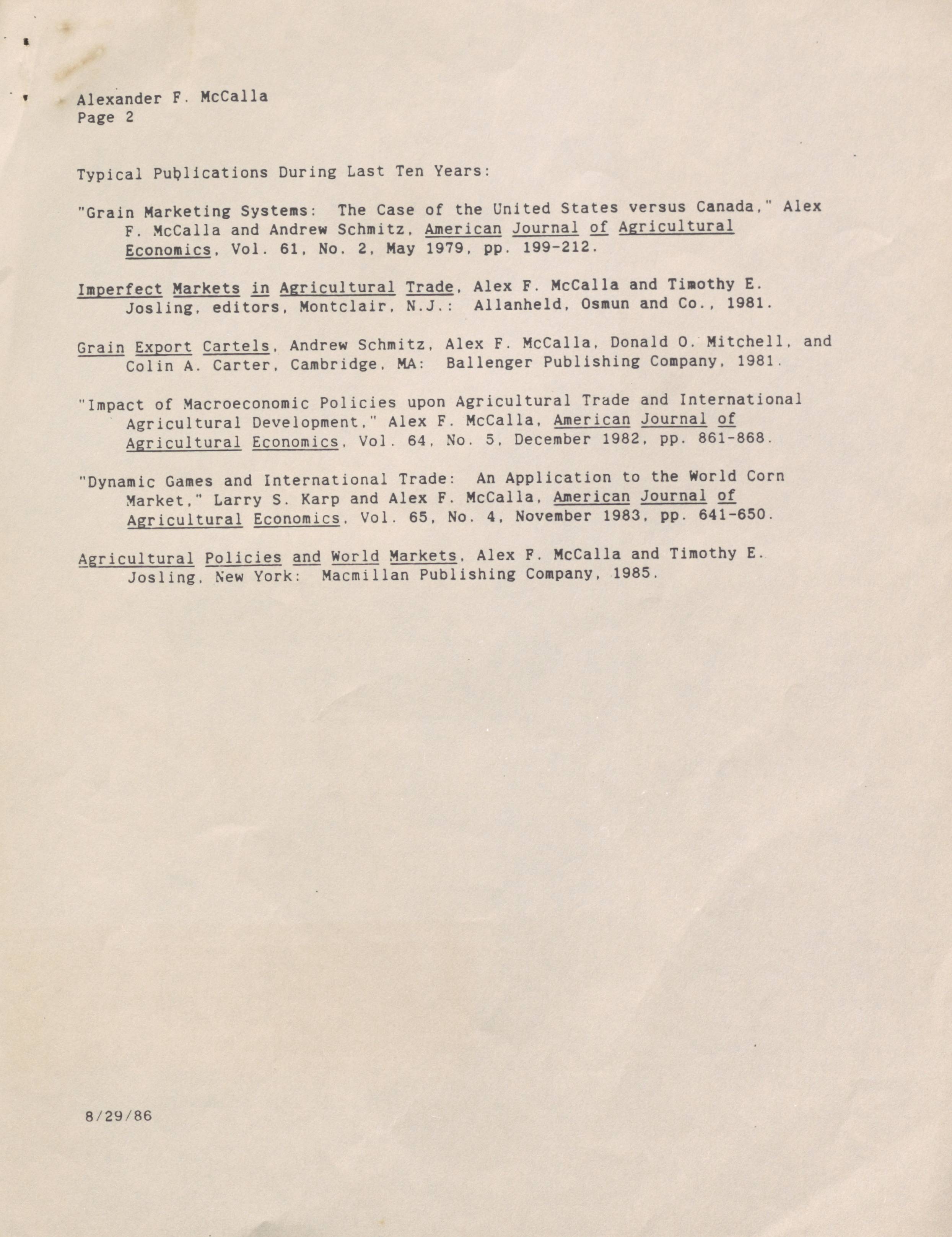 Alexander F. McCalla
Page 2

Typical Publications During Last Ten Years:

"Grain Marketing Systems: The Case of the United States versus Canada," Alex F. McCalla and Andrew Schmitz, American Journal of Agricultural Economics, Vol. 61, No. 2, May 1979, pp. 199-212.

Imperfect Markets in Agricultural Trade, Alex F. McCalla and Timothy E. Josling, editors, Montclair, N.J.: Allanheld, Osmun and Co., 1981.

Grain Export Cartels, Andrew Schmitz, Alex F. McCalla, Donald O. Mitchell, and Colin A. Carter, Cambridge, MA: Ballenger Publishing Company, 1981.

"Impact of Macroeconomic Policies upon Agricultural Trade and International Agricultural Development," Alex F. McCalla, American Journal of Agricultural Economics, Vol. 64, No. 5, December 1982, pp. 861-868.

"Dynamic Games and International Trade: An Application to the World Corn Market," Larry S. Karp and Alex F. McCalla, American Journal of Agricultural Economics, Vol. 65, No. 4, November 1983, pp. 641-650.

Agricultural Policies and World Markets, Alex F. McCalla and Timothy E. Josling, New York: Macmillan Publishing Company, 1985.

8/29/86